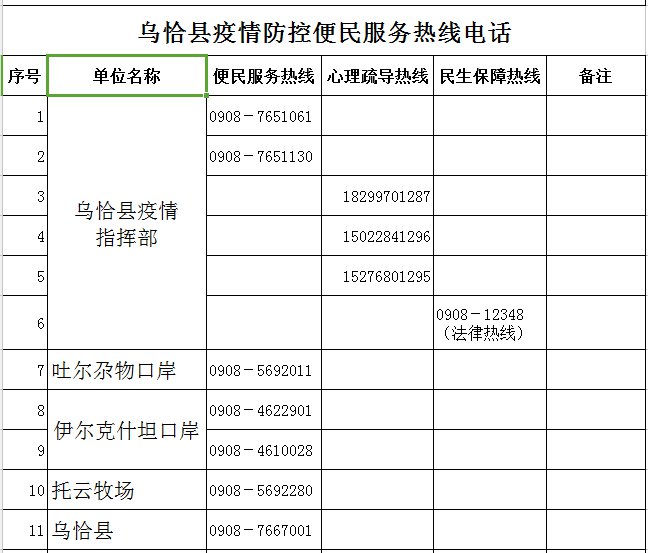 乌恰县疫情防控便民服务热线电话

| 序号 | 单位名称 | 便民服务热线 | 心理疏导热线 | 民生保障热线 | 备注 |
|---|---|---|---|---|---|
| 1 | 乌恰县疫情指挥部 | 0908－7651061 | | | |
| 2 | | 0908－7651130 | | | |
| 3 | | | 18299701287 | | |
| 4 | | | 15022841296 | | |
| 5 | | | 15276801295 | | |
| 6 | | | | 0908－12348（法律热线） | |
| 7 | 吐尔尕物口岸 | 0908－5692011 | | | |
| 8 | 伊尔克什坦口岸 | 0908－4622901 | | | |
| 9 | | 0908－4610028 | | | |
| 10 | 托云牧场 | 0908－5692280 | | | |
| 11 | 乌恰县 | 0908－7667001 | | | |